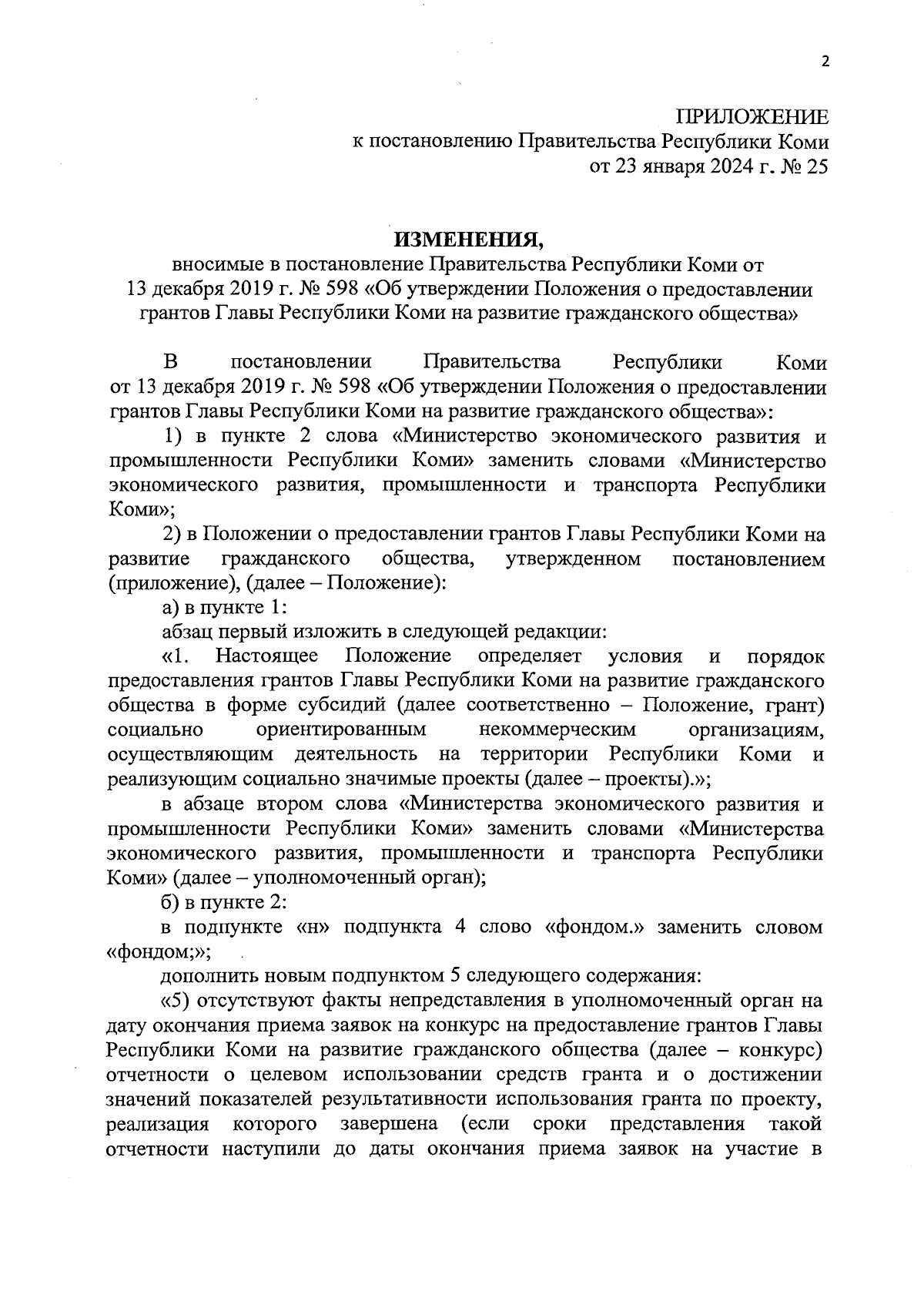 2

ПРИЛОЖЕНИЕ
к постановлению Правительства Республики Коми
от 23 января 2024 г. № 25

ИЗМЕНЕНИЯ,
вносимые в постановление Правительства Республики Коми от 13 декабря 2019 г. № 598 «Об утверждении Положения о предоставлении грантов Главы Республики Коми на развитие гражданского общества»

В постановлении Правительства Республики Коми от 13 декабря 2019 г. № 598 «Об утверждении Положения о предоставлении грантов Главы Республики Коми на развитие гражданского общества»:

1) в пункте 2 слова «Министерство экономического развития и промышленности Республики Коми» заменить словами «Министерство экономического развития, промышленности и транспорта Республики Коми»;

2) в Положении о предоставлении грантов Главы Республики Коми на развитие гражданского общества, утвержденном постановлением (приложение), (далее – Положение):

а) в пункте 1:

абзац первый изложить в следующей редакции:

«1. Настоящее Положение определяет условия и порядок предоставления грантов Главы Республики Коми на развитие гражданского общества в форме субсидий (далее соответственно – Положение, грант) социально ориентированным некоммерческим организациям, осуществляющим деятельность на территории Республики Коми и реализующим социально значимые проекты (далее – проекты).»;

в абзаце втором слова «Министерства экономического развития и промышленности Республики Коми» заменить словами «Министерства экономического развития, промышленности и транспорта Республики Коми» (далее – уполномоченный орган);

б) в пункте 2:

в подпункте «н» подпункта 4 слово «фондом.» заменить словом «фондом;»;

дополнить новым подпунктом 5 следующего содержания:

«5) отсутствуют факты непредставления в уполномоченный орган на дату окончания приема заявок на конкурс на предоставление грантов Главы Республики Коми на развитие гражданского общества (далее – конкурс) отчетности о целевом использовании средств гранта и о достижении значений показателей результативности использования гранта по проекту, реализация которого завершена (если сроки представления такой отчетности наступили до даты окончания приема заявок на участие в